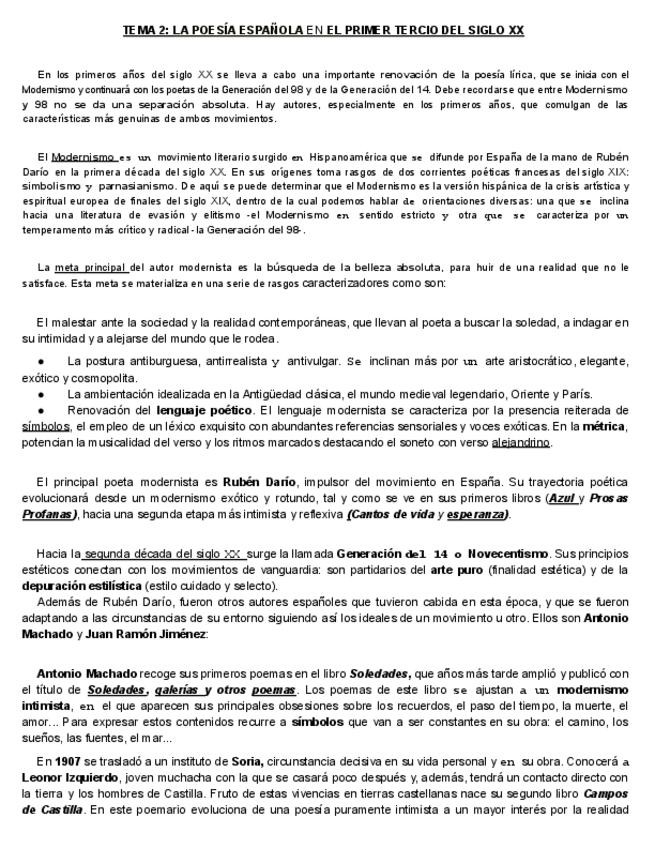 TEMA 2: LA POESÍA ESPAÑOLA EN EL PRIMER TERCIO DEL SIGLO XX

En los primeros años del siglo XX se lleva a cabo una importante renovación de la poesía lírica, que se inicia con el Modernismo y continuará con los poetas de la Generación del 98 y de la Generación del 14. Debe recordarse que entre Modernismo y 98 no se da una separación absoluta. Hay autores, especialmente en los primeros años, que comulgan de las características más genuinas de ambos movimientos.

El Modernismo es un movimiento literario surgido en Hispanoamérica que se difunde por España de la mano de Rubén Darío en la primera década del siglo XX. En sus orígenes toma rasgos de dos corrientes poéticas francesas del siglo XIX: simbolismo y parnasianismo. De aquí se puede determinar que el Modernismo es la versión hispánica de la crisis artística y espiritual europea de finales del siglo XIX, dentro de la cual podemos hablar de orientaciones diversas: una que se inclina hacia una literatura de evasión y elitismo -el Modernismo en sentido estricto y otra que se caracteriza por un temperamento más crítico y radical - la Generación del 98-.

La meta principal del autor modernista es la búsqueda de la belleza absoluta, para huir de una realidad que no le satisface. Esta meta se materializa en una serie de rasgos caracterizadores como son:

El malestar ante la sociedad y la realidad contemporáneas, que llevan al poeta a buscar la soledad, a indagar en su intimidad y a alejarse del mundo que le rodea.

● La postura antiburguesa, antirrealista y antivulgar. Se inclinan más por un arte aristocrático, elegante, exótico y cosmopolita.
● La ambientación idealizada en la Antigüedad clásica, el mundo medieval legendario, Oriente y París.
● Renovación del lenguaje poético. El lenguaje modernista se caracteriza por la presencia reiterada de símbolos, el empleo de un léxico exquisito con abundantes referencias sensoriales y voces exóticas. En la métrica, potencian la musicalidad del verso y los ritmos marcados destacando el soneto con verso alejandrino.

El principal poeta modernista es Rubén Darío, impulsor del movimiento en España. Su trayectoria poética evolucionará desde un modernismo exótico y rotundo, tal y como se ve en sus primeros libros (Azul y Prosas Profanas), hacia una segunda etapa más intimista y reflexiva (Cantos de vida y esperanza).

Hacia la segunda década del siglo XX surge la llamada Generación del 14 o Novecentismo. Sus principios estéticos conectan con los movimientos de vanguardia: son partidarios del arte puro (finalidad estética) y de la depuración estilística (estilo cuidado y selecto).
Además de Rubén Darío, fueron otros autores españoles que tuvieron cabida en esta época, y que se fueron adaptando a las circunstancias de su entorno siguiendo así los ideales de un movimiento u otro. Ellos son Antonio Machado y Juan Ramón Jiménez:

Antonio Machado recoge sus primeros poemas en el libro Soledades, que años más tarde amplió y publicó con el título de Soledades, galerías y otros poemas. Los poemas de este libro se ajustan a un modernismo intimista, en el que aparecen sus principales obsesiones sobre los recuerdos, el paso del tiempo, la muerte, el amor... Para expresar estos contenidos recurre a símbolos que van a ser constantes en su obra: el camino, los sueños, las fuentes, el mar...

En 1907 se trasladó a un instituto de Soria, circunstancia decisiva en su vida personal y en su obra. Conocerá a Leonor Izquierdo, joven muchacha con la que se casará poco después y, además, tendrá un contacto directo con la tierra y los hombres de Castilla. Fruto de estas vivencias en tierras castellanas nace su segundo libro Campos de Castilla. En este poemario evoluciona de una poesía puramente intimista a un mayor interés por la realidad